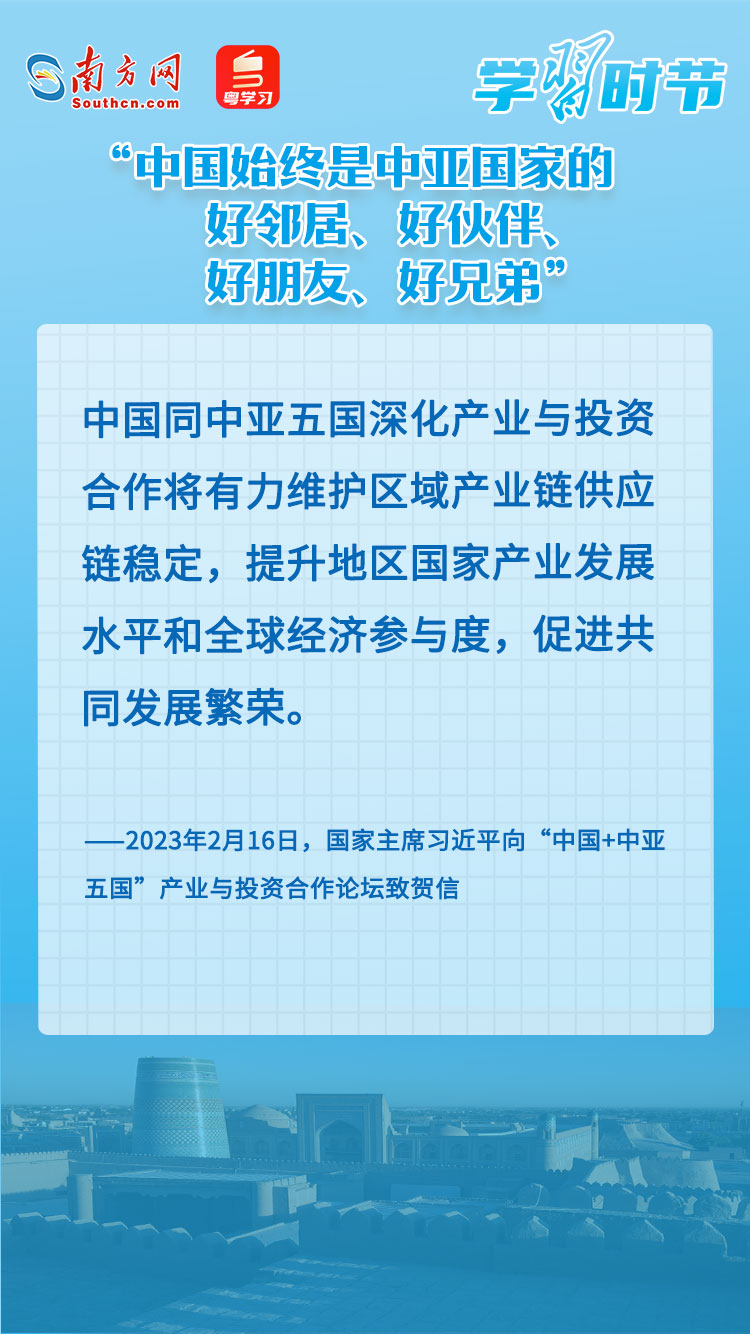 南方网
Southcn.com

粤学习

学习时节

“中国始终是中亚国家的好邻居、好伙伴、好朋友、好兄弟”

中国同中亚五国深化产业与投资合作将有力维护区域产业链供应链稳定，提升地区国家产业发展水平和全球经济参与度，促进共同发展繁荣。

——2023年2月16日，国家主席习近平向“中国+中亚五国”产业与投资合作论坛致贺信